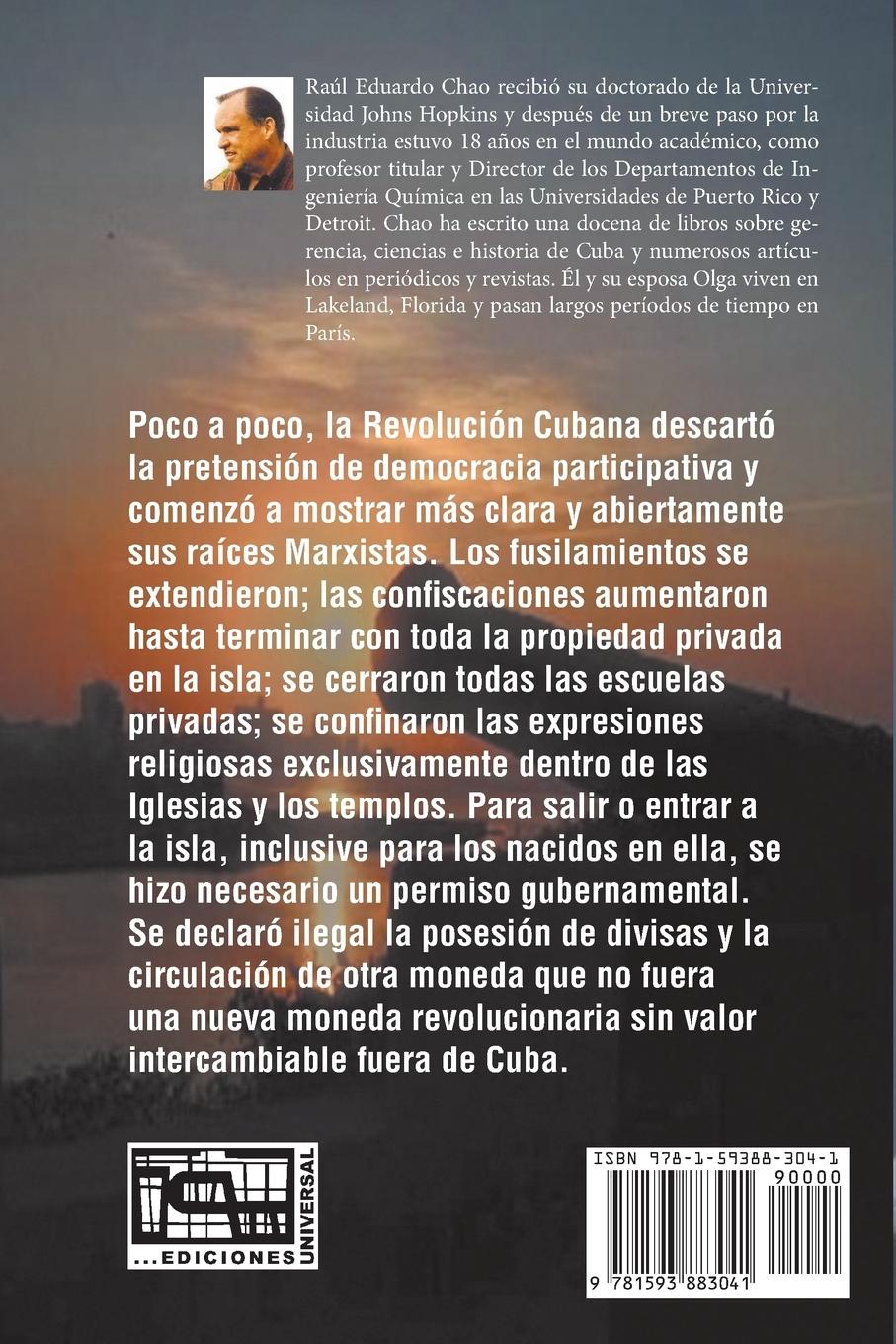 Raúl Eduardo Chao recibió su doctorado de la Universidad Johns Hopkins y después de un breve paso por la industria estuvo 18 años en el mundo académico, como profesor titular y Director de los Departamentos de Ingeniería Química en las Universidades de Puerto Rico y Detroit. Chao ha escrito una docena de libros sobre gerencia, ciencias e historia de Cuba y numerosos artículos en periódicos y revistas. Él y su esposa Olga viven en Lakeland, Florida y pasan largos períodos de tiempo en París.

Poco a poco, la Revolución Cubana descartó la pretensión de democracia participativa y comenzó a mostrar más clara y abiertamente sus raíces Marxistas. Los fusilamientos se extendieron; las confiscaciones aumentaron hasta terminar con toda la propiedad privada en la isla; se cerraron todas las escuelas privadas; se confinaron las expresiones religiosas exclusivamente dentro de las Iglesias y los templos. Para salir o entrar a la isla, inclusive para los nacidos en ella, se hizo necesario un permiso gubernamental. Se declaró ilegal la posesión de divisas y la circulación de otra moneda que no fuera una nueva moneda revolucionaria sin valor intercambiable fuera de Cuba.

...EDICIONES UNIVERSAL

ISBN 978-1-59388-304-1
90000
9 781593 883041